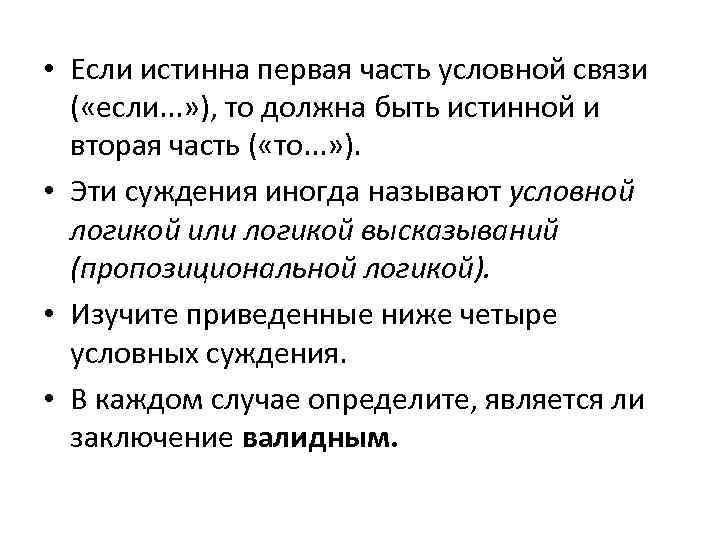 • Если истинна первая часть условной связи («если...»), то должна быть истинной и вторая часть («то...»).

• Эти суждения иногда называют условной логикой или логикой высказываний (пропозициональной логикой).

• Изучите приведенные ниже четыре условных суждения.

• В каждом случае определите, является ли заключение валидным.